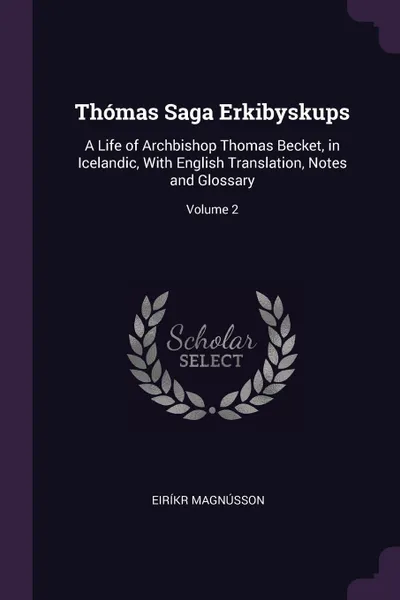 Thómas Saga Erkibyskups

A Life of Archbishop Thomas Becket, in Icelandic, With English Translation, Notes and Glossary

Volume 2

Scholar
SELECT

EIRÍKR MAGNÚSSON